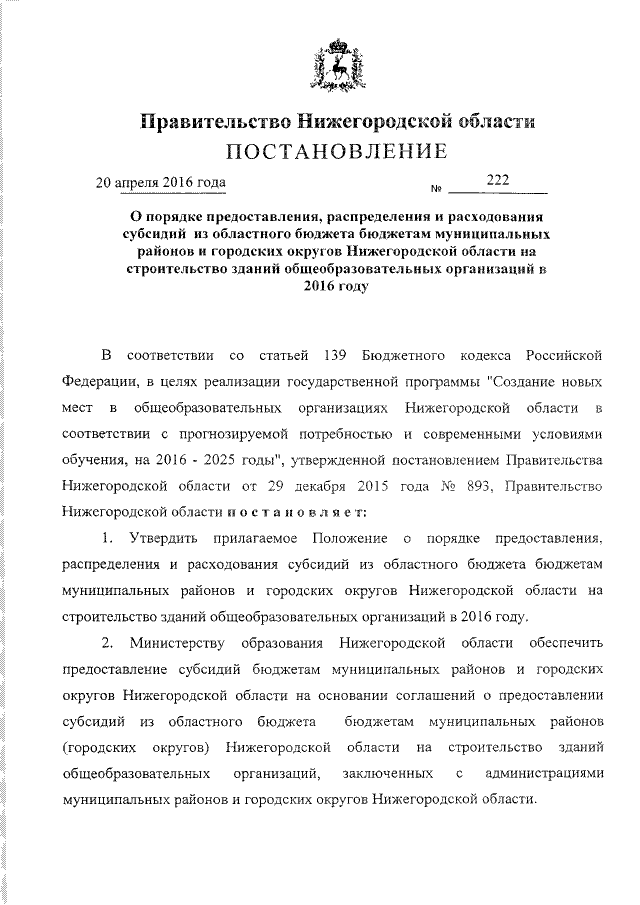 Правительство Нижегородской области
ПОСТАНОВЛЕНИЕ

20 апреля 2016 года № 222

О порядке предоставления, распределения и расходования субсидий из областного бюджета бюджетам муниципальных районов и городских округов Нижегородской области на строительство зданий общеобразовательных организаций в 2016 году

В соответствии со статьей 139 Бюджетного кодекса Российской Федерации, в целях реализации государственной программы "Создание новых мест в общеобразовательных организациях Нижегородской области в соответствии с прогнозируемой потребностью и современными условиями обучения, на 2016 - 2025 годы", утвержденной постановлением Правительства Нижегородской области от 29 декабря 2015 года № 893, Правительство Нижегородской области постановляет:

1. Утвердить прилагаемое Положение о порядке предоставления, распределения и расходования субсидий из областного бюджета бюджетам муниципальных районов и городских округов Нижегородской области на строительство зданий общеобразовательных организаций в 2016 году.

2. Министерству образования Нижегородской области обеспечить предоставление субсидий бюджетам муниципальных районов и городских округов Нижегородской области на основании соглашений о предоставлении субсидий из областного бюджета бюджетам муниципальных районов (городских округов) Нижегородской области на строительство зданий общеобразовательных организаций, заключенных с администрациями муниципальных районов и городских округов Нижегородской области.